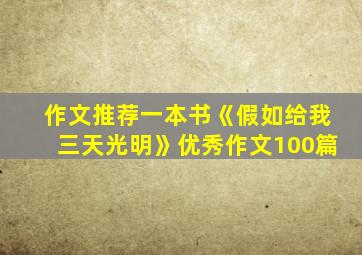 作文推荐一本书《假如给我三天光明》优秀作文100篇